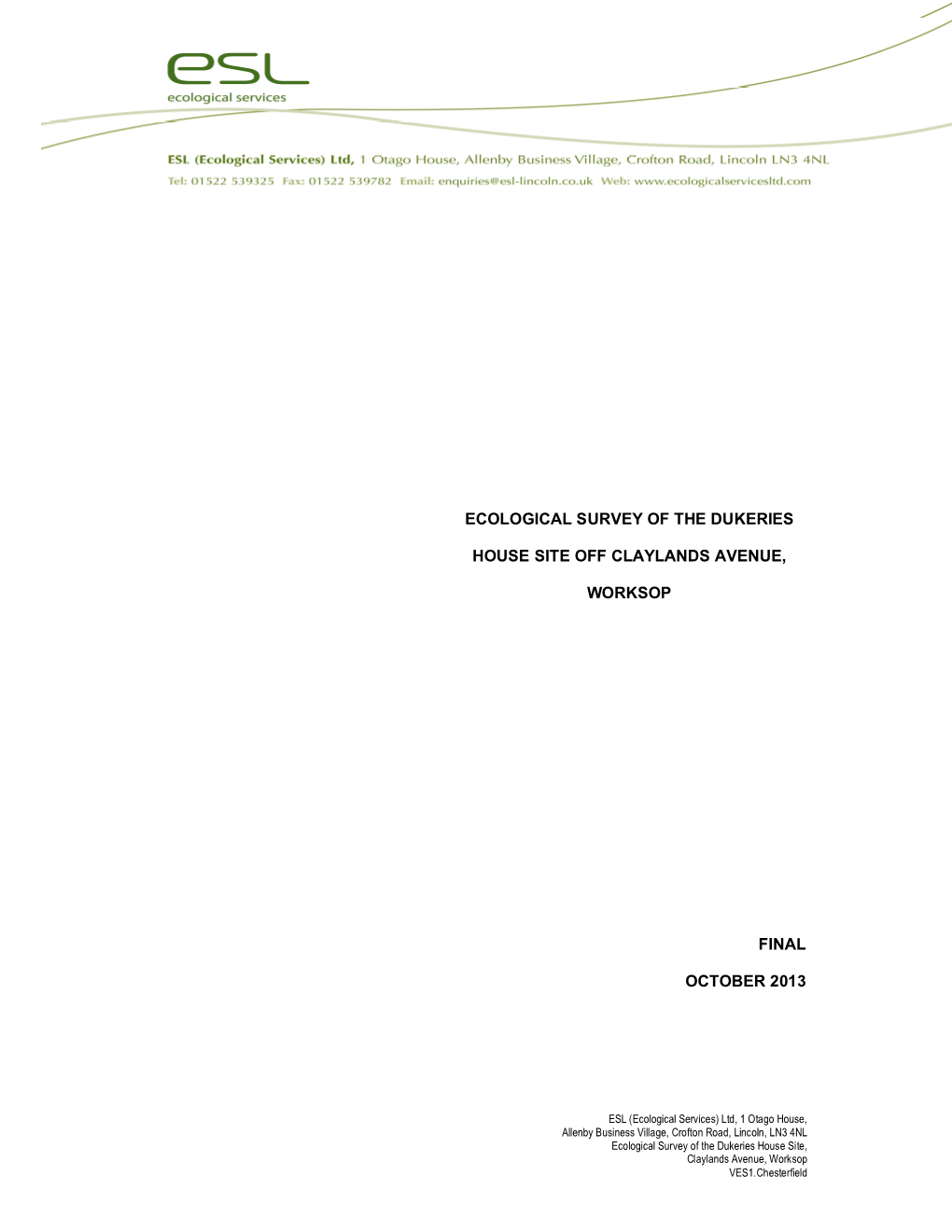 esl
ecological services

ESL (Ecological Services) Ltd, 1 Otago House, Allenby Business Village, Crofton Road, Lincoln LN3 4NL
Tel: 01522 539325 Fax: 01522 539782 Email: enquiries@esl-lincoln.co.uk Web: www.ecologicalservicesltd.com

ECOLOGICAL SURVEY OF THE DUKERIES

HOUSE SITE OFF CLAYLANDS AVENUE,

WORKSOP

FINAL

OCTOBER 2013

ESL (Ecological Services) Ltd, 1 Otago House,
Allenby Business Village, Crofton Road, Lincoln, LN3 4NL
Ecological Survey of the Dukeries House Site,
Claylands Avenue, Worksop
VES1.Chesterfield